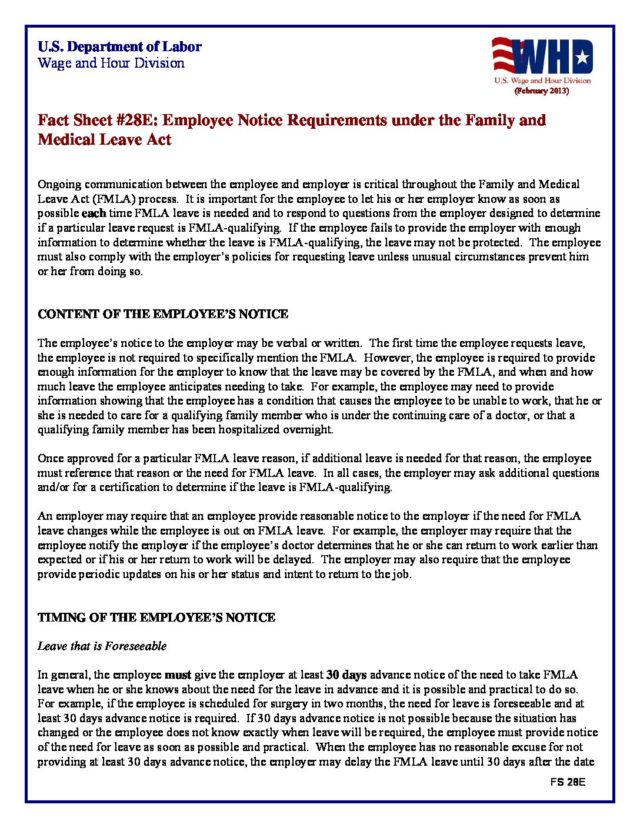 U.S. Department of Labor
Wage and Hour Division

WHD
U.S. Wage and Hour Division
(February 2013)

Fact Sheet #28E: Employee Notice Requirements under the Family and Medical Leave Act

Ongoing communication between the employee and employer is critical throughout the Family and Medical Leave Act (FMLA) process. It is important for the employee to let his or her employer know as soon as possible each time FMLA leave is needed and to respond to questions from the employer designed to determine if a particular leave request is FMLA-qualifying. If the employee fails to provide the employer with enough information to determine whether the leave is FMLA-qualifying, the leave may not be protected. The employee must also comply with the employer's policies for requesting leave unless unusual circumstances prevent him or her from doing so.

CONTENT OF THE EMPLOYEE'S NOTICE

The employee's notice to the employer may be verbal or written. The first time the employee requests leave, the employee is not required to specifically mention the FMLA. However, the employee is required to provide enough information for the employer to know that the leave may be covered by the FMLA, and when and how much leave the employee anticipates needing to take. For example, the employee may need to provide information showing that the employee has a condition that causes the employee to be unable to work, that he or she is needed to care for a qualifying family member who is under the continuing care of a doctor, or that a qualifying family member has been hospitalized overnight.

Once approved for a particular FMLA leave reason, if additional leave is needed for that reason, the employee must reference that reason or the need for FMLA leave. In all cases, the employer may ask additional questions and/or for a certification to determine if the leave is FMLA-qualifying.

An employer may require that an employee provide reasonable notice to the employer if the need for FMLA leave changes while the employee is out on FMLA leave. For example, the employer may require that the employee notify the employer if the employee's doctor determines that he or she can return to work earlier than expected or if his or her return to work will be delayed. The employer may also require that the employee provide periodic updates on his or her status and intent to return to the job.

TIMING OF THE EMPLOYEE'S NOTICE

Leave that is Foreseeable

In general, the employee must give the employer at least 30 days advance notice of the need to take FMLA leave when he or she knows about the need for the leave in advance and it is possible and practical to do so. For example, if the employee is scheduled for surgery in two months, the need for leave is foreseeable and at least 30 days advance notice is required. If 30 days advance notice is not possible because the situation has changed or the employee does not know exactly when leave will be required, the employee must provide notice of the need for leave as soon as possible and practical. When the employee has no reasonable excuse for not providing at least 30 days advance notice, the employer may delay the FMLA leave until 30 days after the date

FS 28E